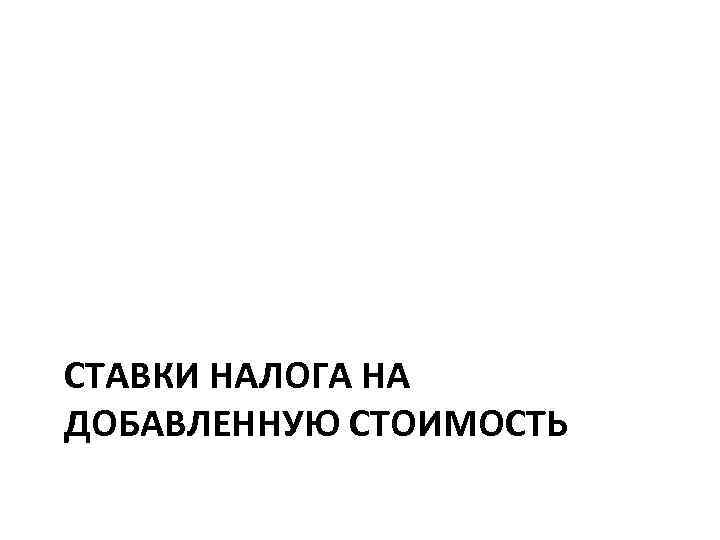 СТАВКИ НАЛОГА НА ДОБАВЛЕННУЮ СТОИМОСТЬ